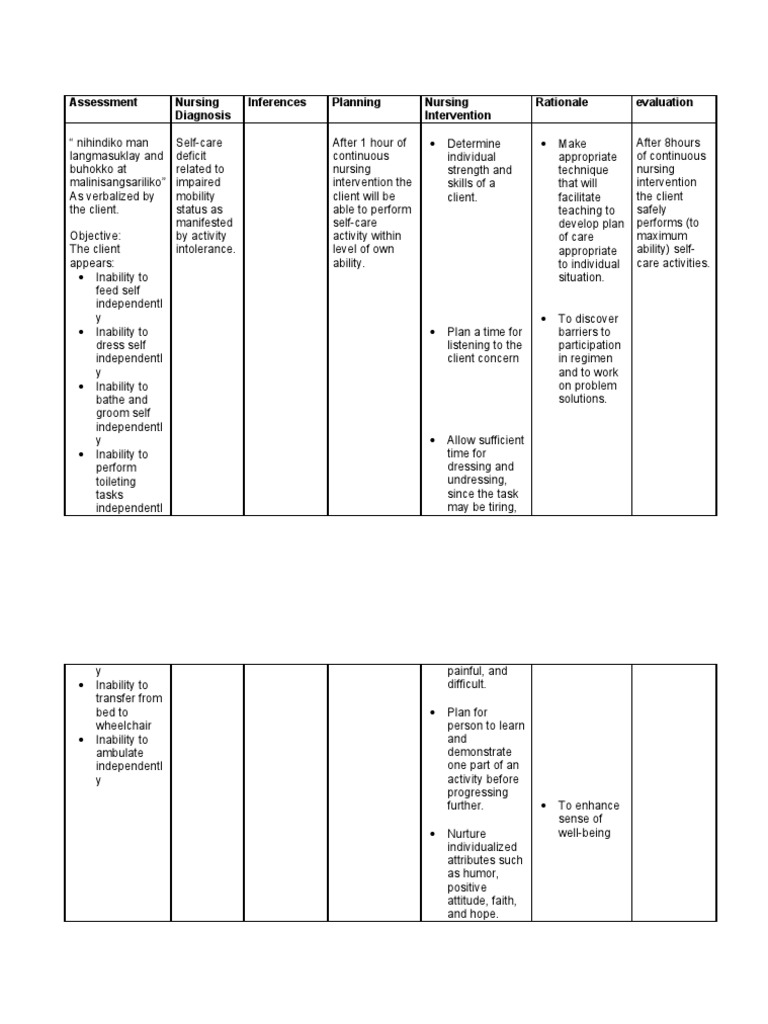 | Assessment | Nursing Diagnosis | Inferences | Planning | Nursing Intervention | Rationale | evaluation |
|---|---|---|---|---|---|---|
| " nihindiko man langmasuklay and buhokko at malinisangsariliko" As verbalized by the client. Objective: The client appears: • Inability to feed self independently • Inability to dress self independently • Inability to bathe and groom self independently • Inability to perform toileting tasks independentl | Self-care deficit related to impaired mobility status as manifested by activity intolerance. | | After 1 hour of continuous nursing intervention the client will be able to perform self-care activity within level of own ability. | • Determine individual strength and skills of a client. • Plan a time for listening to the client concern • Allow sufficient time for dressing and undressing, since the task may be tiring, | • Make appropriate technique that will facilitate teaching to develop plan of care appropriate to individual situation. • To discover barriers to participation in regimen and to work on problem solutions. | After 8hours of continuous nursing intervention the client safely performs (to maximum ability) self-care activities. |

| | | | | | | |
|---|---|---|---|---|---|---|
| y • Inability to transfer from bed to wheelchair • Inability to ambulate independently | | | | painful, and difficult. • Plan for person to learn and demonstrate one part of an activity before progressing further. • Nurture individualized attributes such as humor, positive attitude, faith, and hope. | • To enhance sense of well-being | |